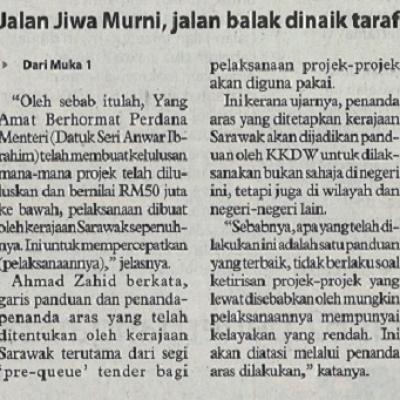 Jalan Jiwa Murni, jalan balak dinaik taraf

Dari Muka 1

"Oleh sebab itulah, Yang Amat Berhormat Perdana Menteri (Datuk Seri Anwar Ibrahim) telah membuat kelulusan mana-mana projek telah diluluskan dan bernilai RM50 juta ke bawah, pelaksanaan dibuat oleh kerajaan Sarawak sepenuhnya. Ini untuk mempercepatkan (pelaksanaannya)," jelasnya.

Ahmad Zahid berkata, garis panduan dan penanda-penanda aras yang telah ditentukan oleh kerajaan Sarawak terutama dari segi 'pre-queue' tender bagi pelaksanaan projek-projek akan diguna pakai.

Ini kerana ujarnya, penanda aras yang ditetapkan kerajaan Sarawak akan dijadikan panduan oleh KKDW untuk dilaksanakan bukan sahaja di negeri ini, tetapi juga di wilayah dan negeri-negeri lain.

"Sebabnya, apa yang telah dilakukan ini adalah satu panduan yang terbaik, tidak berlaku soal ketirisan projek-projek yang lewat disebabkan oleh mungkin pelaksanaannya mempunyai kelayakan yang rendah. Ini akan diatasi melalui penanda aras dilakukan," katanya.